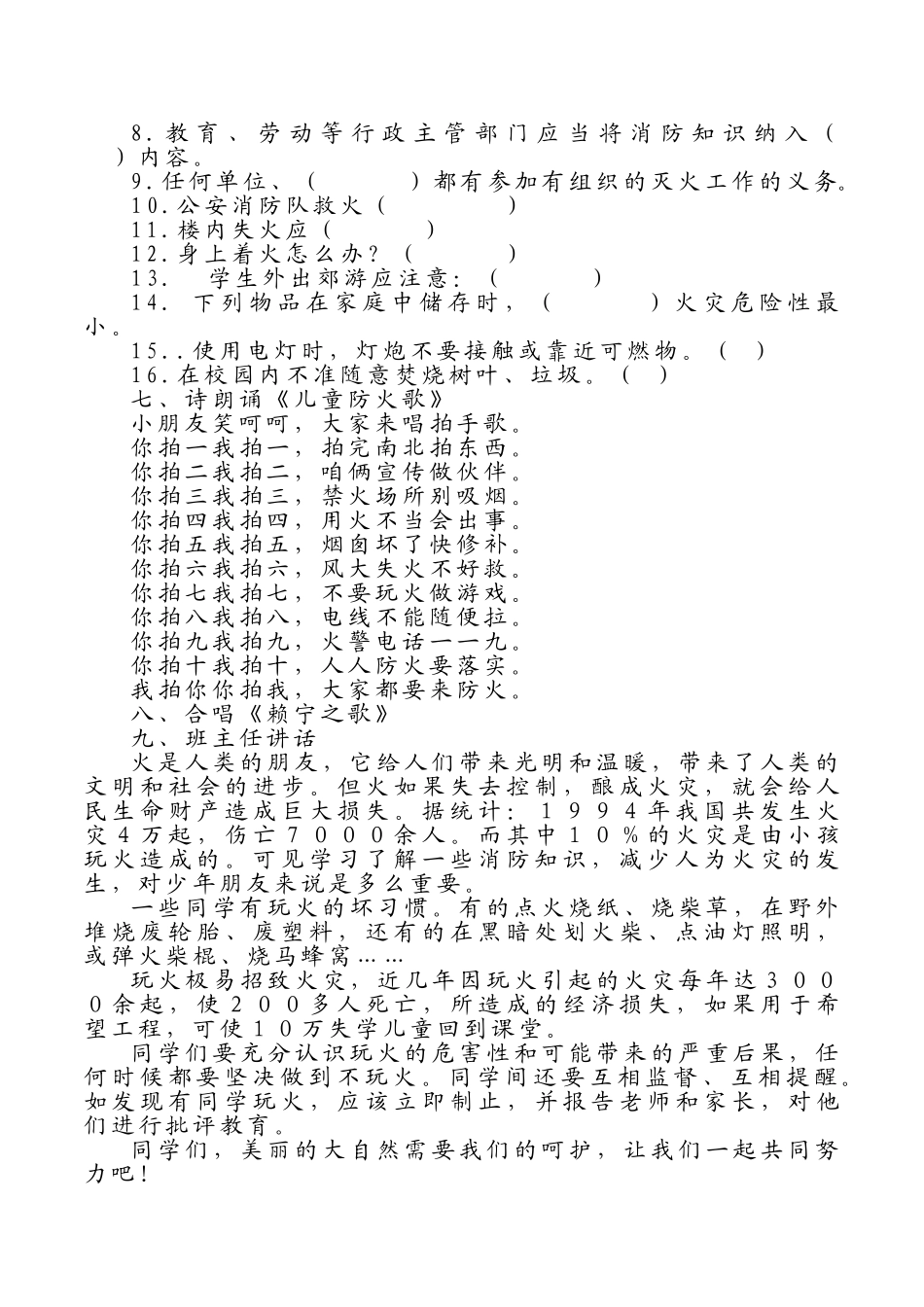 8.教育、劳动等行政主管部门应当将消防知识纳入（　　）内容。
9.任何单位、（　　　）都有参加有组织的灭火工作的义务。
10.公安消防队救火（　　　）
11.楼内失火应（　　　）
12.身上着火怎么办？（　　　）
13.　学生外出郊游应注意：（　　　）
14.　下列物品在家庭中储存时，（　　　）火灾危险性最小。
15..使用电灯时，灯炮不要接触或靠近可燃物。（　）
16.在校园内不准随意焚烧树叶、垃圾。（　）
七、诗朗诵《儿童防火歌》
小朋友笑呵呵，大家来唱拍手歌。
你拍一我拍一，拍完南北拍东西。
你拍二我拍二，咱俩宣传做伙伴。
你拍三我拍三，禁火场所别吸烟。
你拍四我拍四，用火不当会出事。
你拍五我拍五，烟囱坏了快修补。
你拍六我拍六，风大失火不好救。
你拍七我拍七，不要玩火做游戏。
你拍八我拍八，电线不能随便拉。
你拍九我拍九，火警电话一一九。
你拍十我拍十，人人防火要落实。
我拍你你拍我，大家都要来防火。
八、合唱《赖宁之歌》
九、班主任讲话
火是人类的朋友，它给人们带来光明和温暖，带来了人类的文明和社会的进步。但火如果失去控制，酿成火灾，就会给人民生命财产造成巨大损失。据统计：１９９４年我国共发生火灾４万起，伤亡７０００余人。而其中１０％的火灾是由小孩玩火造成的。可见学习了解一些消防知识，减少人为火灾的发生，对少年朋友来说是多么重要。
一些同学有玩火的坏习惯。有的点火烧纸、烧柴草，在野外堆烧废轮胎、废塑料，还有的在黑暗处划火柴、点油灯照明，或弹火柴棍、烧马蜂窝……
玩火极易招致火灾，近几年因玩火引起的火灾每年达３０００余起，使２００多人死亡，所造成的经济损失，如果用于希望工程，可使１０万失学儿童回到课堂。
同学们要充分认识玩火的危害性和可能带来的严重后果，任何时候都要坚决做到不玩火。同学间还要互相监督、互相提醒。如发现有同学玩火，应该立即制止，并报告老师和家长，对他们进行批评教育。
同学们，美丽的大自然需要我们的呵护，让我们一起共同努力吧！